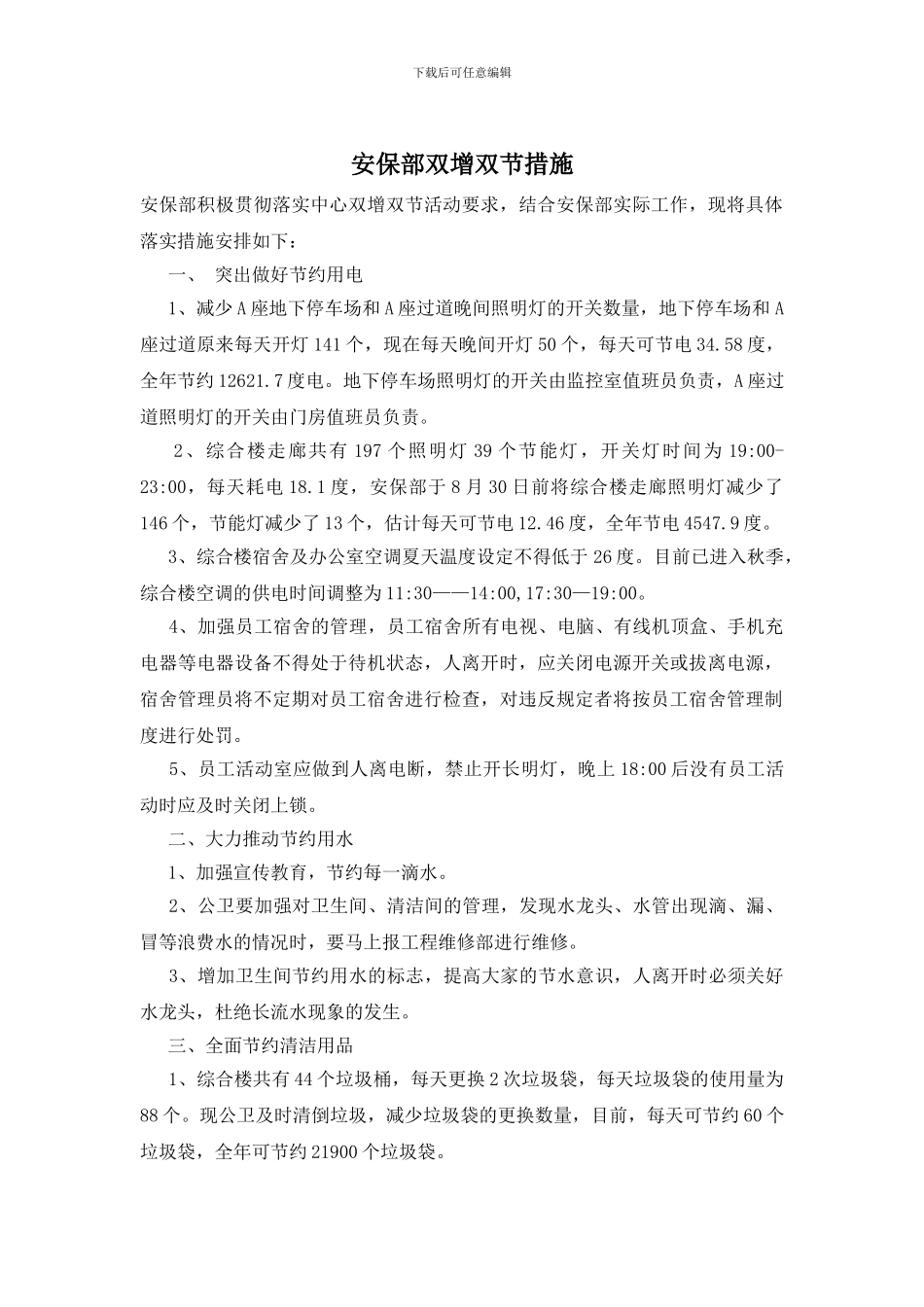 下载后可任意编辑

安保部双增双节措施

安保部积极贯彻落实中心双增双节活动要求，结合安保部实际工作，现将具体落实措施安排如下：

一、 突出做好节约用电

1、减少A座地下停车场和A座过道晚间照明灯的开关数量，地下停车场和A座过道原来每天开灯141个，现在每天晚间开灯50个，每天可节电34.58度，全年节约12621.7度电。地下停车场照明灯的开关由监控室值班员负责，A座过道照明灯的开关由门房值班员负责。

2、综合楼走廊共有197个照明灯39个节能灯，开关灯时间为19:00-23:00，每天耗电18.1度，安保部于8月30日前将综合楼走廊照明灯减少了146个，节能灯减少了13个，估计每天可节电12.46度，全年节电4547.9度。

3、综合楼宿舍及办公室空调夏天温度设定不得低于26度。目前已进入秋季，综合楼空调的供电时间调整为11:30——14:00,17:30—19:00。

4、加强员工宿舍的管理，员工宿舍所有电视、电脑、有线机顶盒、手机充电器等电器设备不得处于待机状态，人离开时，应关闭电源开关或拔离电源，宿舍管理员将不定期对员工宿舍进行检查，对违反规定者将按员工宿舍管理制度进行处罚。

5、员工活动室应做到人离电断，禁止开长明灯，晚上18:00后没有员工活动时应及时关闭上锁。

二、大力推动节约用水

1、加强宣传教育，节约每一滴水。

2、公卫要加强对卫生间、清洁间的管理，发现水龙头、水管出现滴、漏、冒等浪费水的情况时，要马上报工程维修部进行维修。

3、增加卫生间节约用水的标志，提高大家的节水意识，人离开时必须关好水龙头，杜绝长流水现象的发生。

三、全面节约清洁用品

1、综合楼共有44个垃圾桶，每天更换2次垃圾袋，每天垃圾袋的使用量为88个。现公卫及时清倒垃圾，减少垃圾袋的更换数量，目前，每天可节约60个垃圾袋，全年可节约21900个垃圾袋。